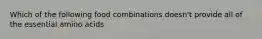 Which of the following food combinations doesn't provide all of the essential amino acids